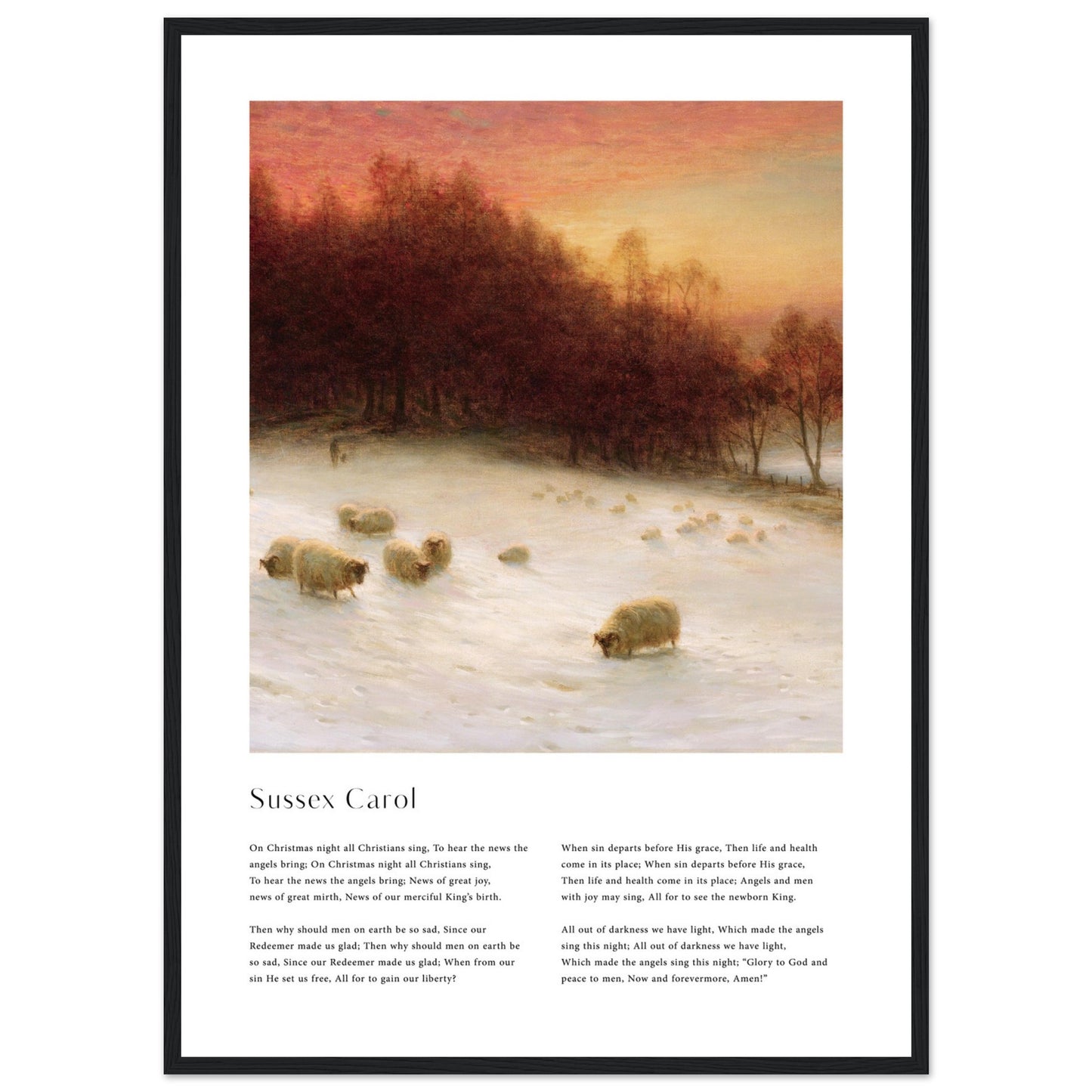 Sussex Carol

On Christmas night all Christians sing, To hear the news the angels bring; On Christmas night all Christians sing, To hear the news the angels bring; News of great joy, news of great mirth, News of our merciful King's birth.

Then why should men on earth be so sad, Since our Redeemer made us glad; Then why should men on earth be so sad, Since our Redeemer made us glad; When from our sin He set us free, All for to gain our liberty?

When sin departs before His grace, Then life and health come in its place; When sin departs before His grace, Then life and health come in its place; Angels and men with joy may sing, All for to see the newborn King.

All out of darkness we have light, Which made the angels sing this night; All out of darkness we have light, Which made the angels sing this night; "Glory to God and peace to men, Now and forevermore, Amen!"